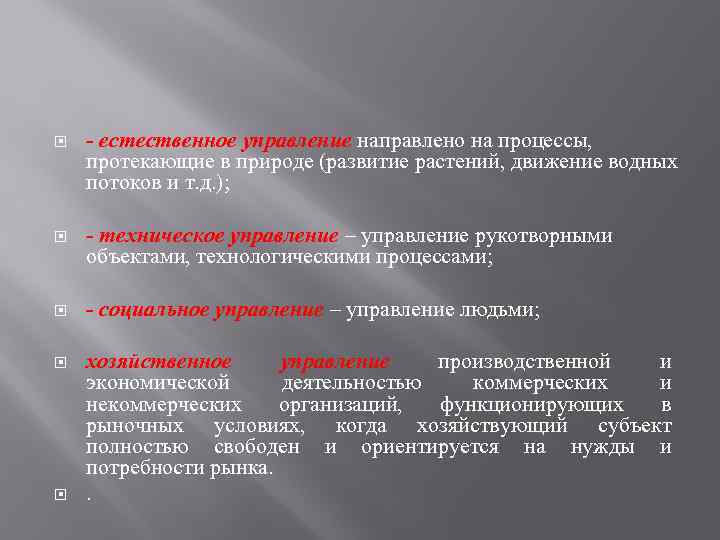 - естественное управление направлено на процессы, протекающие в природе (развитие растений, движение водных потоков и т.д.);

- техническое управление – управление рукотворными объектами, технологическими процессами;

- социальное управление – управление людьми;

хозяйственное управление производственной и экономической деятельностью коммерческих и некоммерческих организаций, функционирующих в рыночных условиях, когда хозяйствующий субъект полностью свободен и ориентируется на нужды и потребности рынка.

.